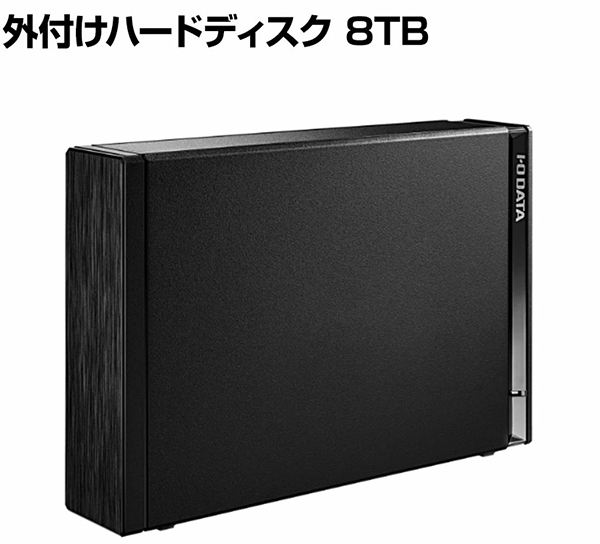 外付けハードディスク 8TB

I·O DATA